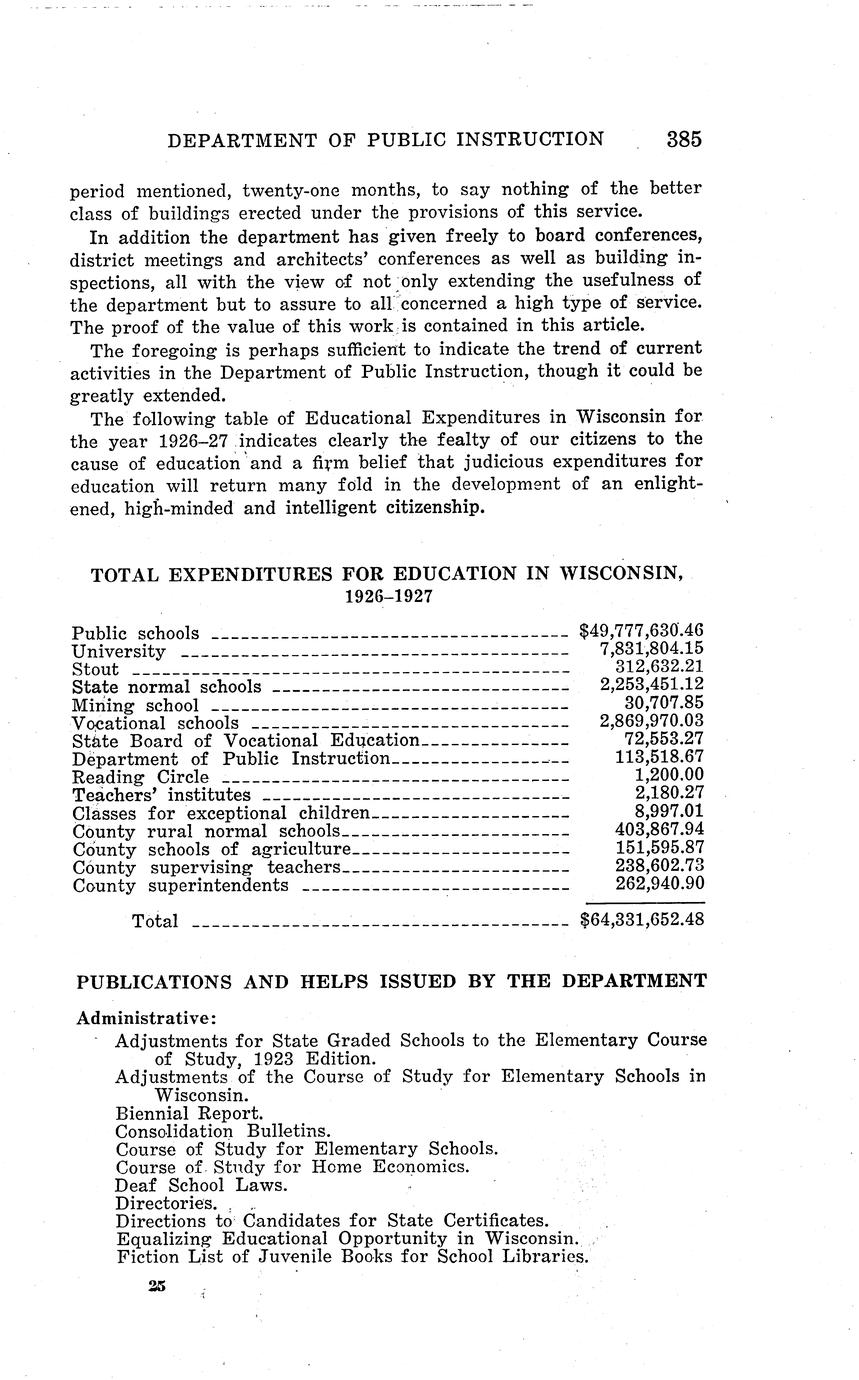 DEPARTMENT OF PUBLIC INSTRUCTION 385

period mentioned, twenty-one months, to say nothing of the better class of buildings erected under the provisions of this service.

In addition the department has given freely to board conferences, district meetings and architects' conferences as well as building inspections, all with the view of not only extending the usefulness of the department but to assure to all concerned a high type of service. The proof of the value of this work is contained in this article.

The foregoing is perhaps sufficient to indicate the trend of current activities in the Department of Public Instruction, though it could be greatly extended.

The following table of Educational Expenditures in Wisconsin for the year 1926–27 indicates clearly the fealty of our citizens to the cause of education and a firm belief that judicious expenditures for education will return many fold in the development of an enlightened, high-minded and intelligent citizenship.

TOTAL EXPENDITURES FOR EDUCATION IN WISCONSIN, 1926–1927

| | |
|---|---|
| Public schools | $49,777,630.46 |
| University | 7,831,804.15 |
| Stout | 312,632.21 |
| State normal schools | 2,253,451.12 |
| Mining school | 30,707.85 |
| Vocational schools | 2,869,970.03 |
| State Board of Vocational Education | 72,553.27 |
| Department of Public Instruction | 113,518.67 |
| Reading Circle | 1,200.00 |
| Teachers' institutes | 2,180.27 |
| Classes for exceptional children | 8,997.01 |
| County rural normal schools | 403,867.94 |
| County schools of agriculture | 151,595.87 |
| County supervising teachers | 238,602.73 |
| County superintendents | 262,940.90 |
| Total | $64,331,652.48 |

PUBLICATIONS AND HELPS ISSUED BY THE DEPARTMENT

Administrative:
Adjustments for State Graded Schools to the Elementary Course of Study, 1923 Edition.
Adjustments of the Course of Study for Elementary Schools in Wisconsin.
Biennial Report.
Consolidation Bulletins.
Course of Study for Elementary Schools.
Course of Study for Home Economics.
Deaf School Laws.
Directories.
Directions to Candidates for State Certificates.
Equalizing Educational Opportunity in Wisconsin.
Fiction List of Juvenile Books for School Libraries.

25